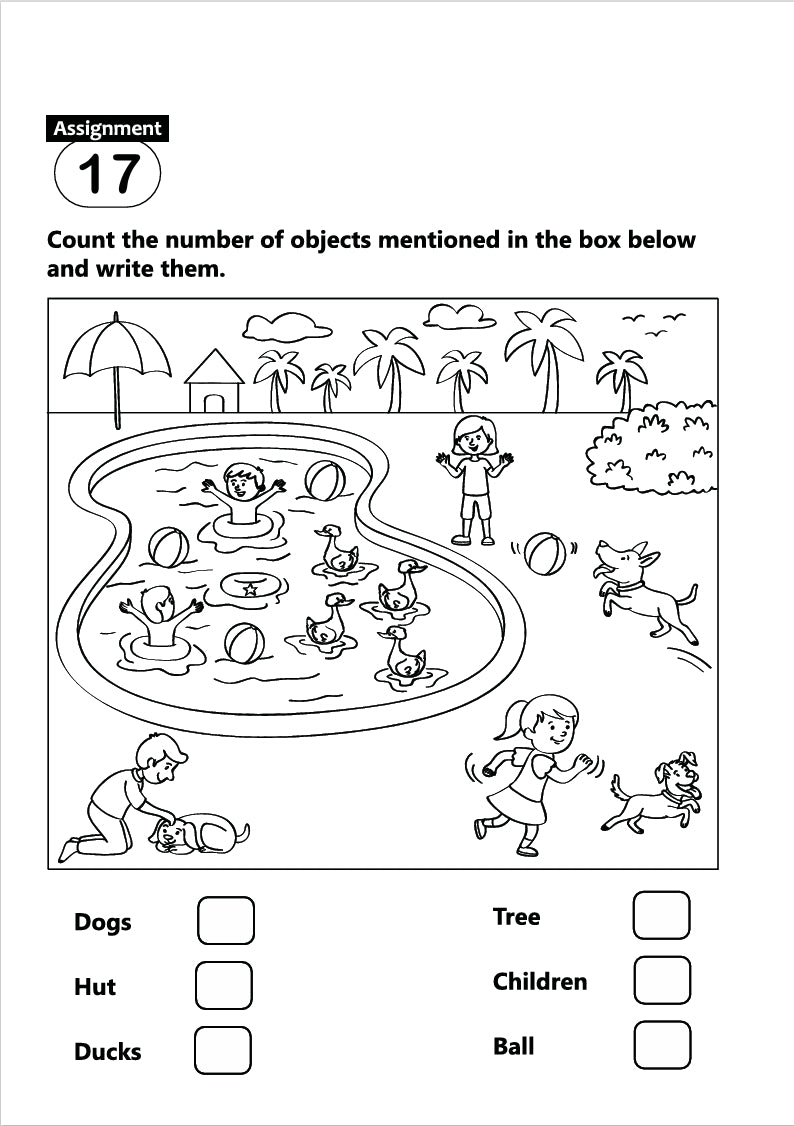 Assignment
17

Count the number of objects mentioned in the box below and write them.

Dogs

Hut

Ducks

Tree

Children

Ball